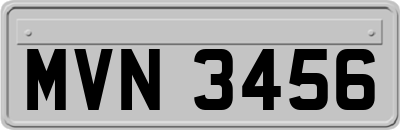 MVN 3456